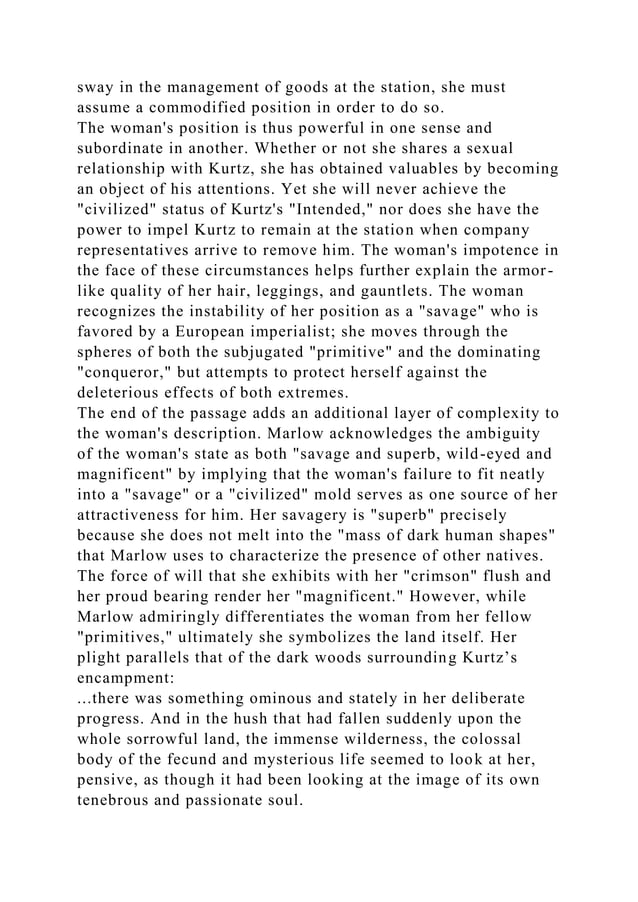 sway in the management of goods at the station, she must assume a commodified position in order to do so.
The woman's position is thus powerful in one sense and subordinate in another. Whether or not she shares a sexual relationship with Kurtz, she has obtained valuables by becoming an object of his attentions. Yet she will never achieve the "civilized" status of Kurtz's "Intended," nor does she have the power to impel Kurtz to remain at the station when company representatives arrive to remove him. The woman's impotence in the face of these circumstances helps further explain the armor-like quality of her hair, leggings, and gauntlets. The woman recognizes the instability of her position as a "savage" who is favored by a European imperialist; she moves through the spheres of both the subjugated "primitive" and the dominating "conqueror," but attempts to protect herself against the deleterious effects of both extremes.
The end of the passage adds an additional layer of complexity to the woman's description. Marlow acknowledges the ambiguity of the woman's state as both "savage and superb, wild-eyed and magnificent" by implying that the woman's failure to fit neatly into a "savage" or a "civilized" mold serves as one source of her attractiveness for him. Her savagery is "superb" precisely because she does not melt into the "mass of dark human shapes" that Marlow uses to characterize the presence of other natives. The force of will that she exhibits with her "crimson" flush and her proud bearing render her "magnificent." However, while Marlow admiringly differentiates the woman from her fellow "primitives," ultimately she symbolizes the land itself. Her plight parallels that of the dark woods surrounding Kurtz’s encampment:
...there was something ominous and stately in her deliberate progress. And in the hush that had fallen suddenly upon the whole sorrowful land, the immense wilderness, the colossal body of the fecund and mysterious life seemed to look at her, pensive, as though it had been looking at the image of its own tenebrous and passionate soul.